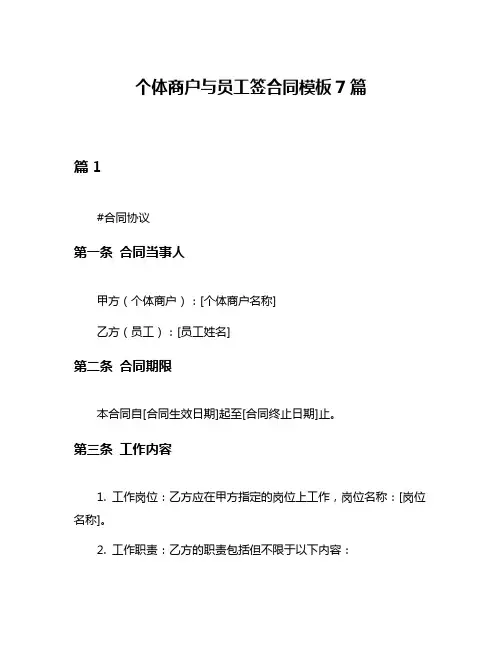 个体商户与员工签合同模板 7 篇

篇 1

#合同协议

第一条 合同当事人

甲方（个体商户）：[个体商户名称]

乙方（员工）：[员工姓名]

第二条 合同期限

本合同自[合同生效日期]起至[合同终止日期]止。

第三条 工作内容

1. 工作岗位：乙方应在甲方指定的岗位上工作，岗位名称：[岗位名称]。

2. 工作职责：乙方的职责包括但不限于以下内容：